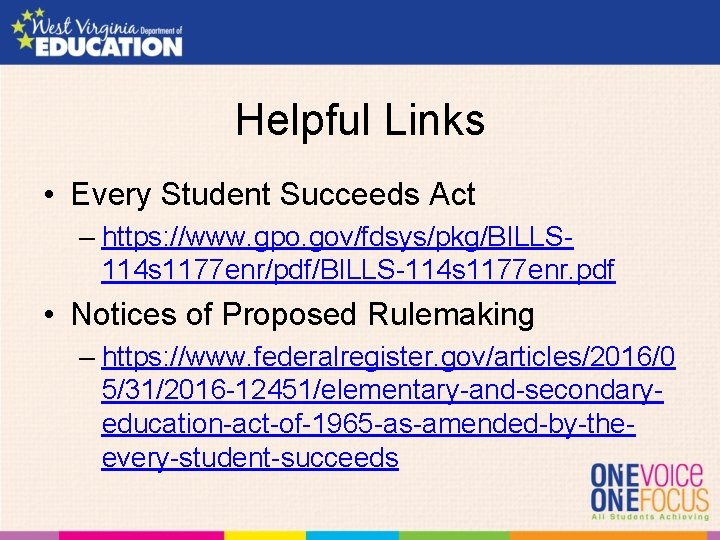 West Virginia Department of EDUCATION

Helpful Links

• Every Student Succeeds Act
– https://www.gpo.gov/fdsys/pkg/BILLS-114s1177enr/pdf/BILLS-114s1177enr.pdf

• Notices of Proposed Rulemaking
– https://www.federalregister.gov/articles/2016/05/31/2016-12451/elementary-and-secondary-education-act-of-1965-as-amended-by-the-every-student-succeeds

ONE VOICE ONE FOCUS All Students Achieving